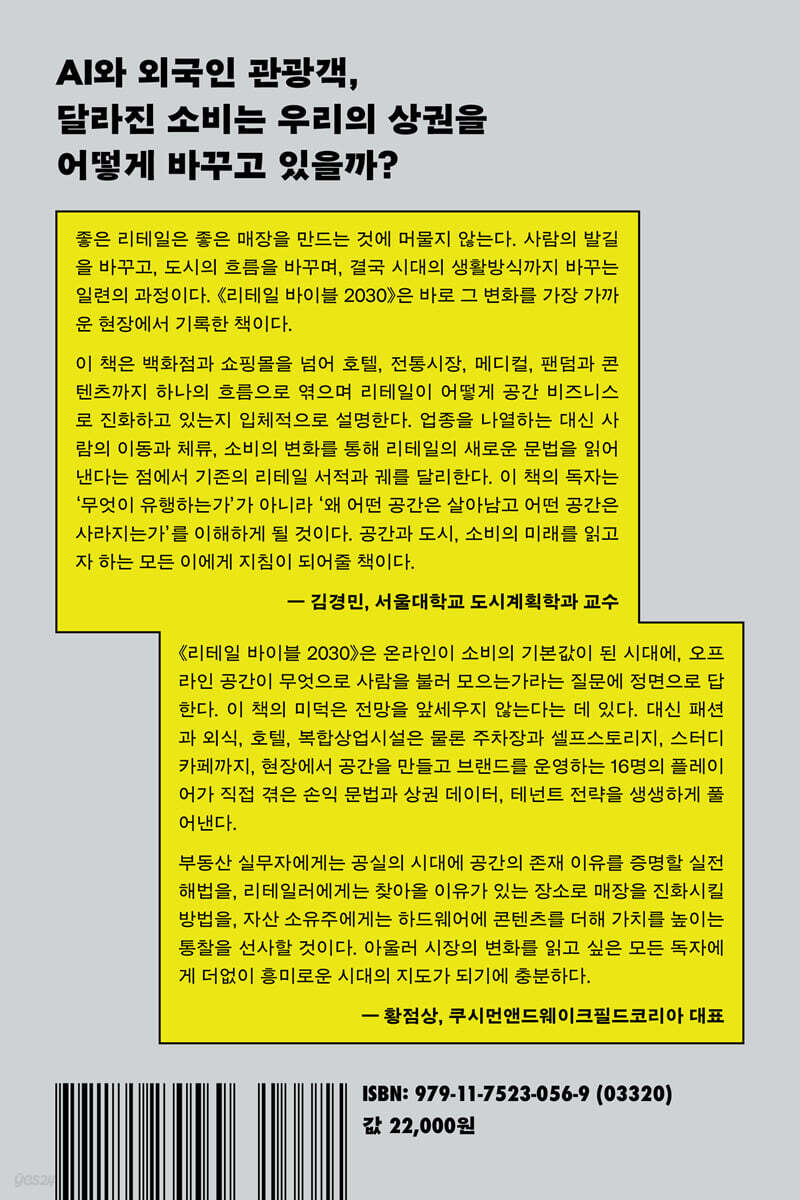 AI와 외국인 관광객,
달라진 소비는 우리의 상권을
어떻게 바꾸고 있을까?

좋은 리테일은 좋은 매장을 만드는 것에 머물지 않는다. 사람의 발길을 바꾸고, 도시의 흐름을 바꾸며, 결국 시대의 생활방식까지 바꾸는 일련의 과정이다. 《리테일 바이블 2030》은 바로 그 변화를 가장 가까운 현장에서 기록한 책이다.

이 책은 백화점과 쇼핑몰을 넘어 호텔, 전통시장, 메디컬, 팬덤과 콘텐츠까지 하나의 흐름으로 엮으며 리테일이 어떻게 공간 비즈니스로 진화하고 있는지 입체적으로 설명한다. 업종을 나열하는 대신 사람의 이동과 체류, 소비의 변화를 통해 리테일의 새로운 문법을 읽어낸다는 점에서 기존의 리테일 서적과 궤를 달리한다. 이 책의 독자는 '무엇이 유행하는가'가 아니라 '왜 어떤 공간은 살아남고 어떤 공간은 사라지는가'를 이해하게 될 것이다. 공간과 도시, 소비의 미래를 읽고자 하는 모든 이에게 지침이 되어줄 책이다.

— 김경민, 서울대학교 도시계획학과 교수

《리테일 바이블 2030》은 온라인이 소비의 기본값이 된 시대에, 오프라인 공간이 무엇으로 사람을 불러 모으는가라는 질문에 정면으로 답한다. 이 책의 미덕은 전망을 앞세우지 않는다는 데 있다. 대신 패션과 외식, 호텔, 복합상업시설은 물론 주차장과 셀프스토리지, 스터디카페까지, 현장에서 공간을 만들고 브랜드를 운영하는 16명의 플레이어가 직접 겪은 손익 문법과 상권 데이터, 테넌트 전략을 생생하게 풀어낸다.

부동산 실무자에게는 공실의 시대에 공간의 존재 이유를 증명할 실전 해법을, 리테일러에게는 찾아올 이유가 있는 장소로 매장을 진화시킬 방법을, 자산 소유주에게는 하드웨어에 콘텐츠를 더해 가치를 높이는 통찰을 선사할 것이다. 아울러 시장의 변화를 읽고 싶은 모든 독자에게 더없이 흥미로운 시대의 지도가 되기에 충분하다.

— 황점상, 쿠시먼앤드웨이크필드코리아 대표

ISBN: 979-11-7523-056-9 (03320)
값 22,000원